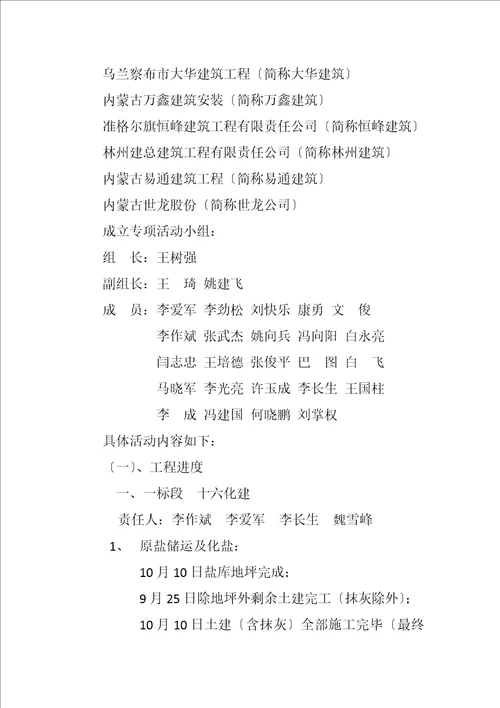 乌兰察布市大华建筑工程〔简称大华建筑〕

内蒙古万鑫建筑安装〔简称万鑫建筑〕

准格尔旗恒峰建筑工程有限责任公司〔简称恒峰建筑〕

林州建总建筑工程有限责任公司〔简称林州建筑〕

内蒙古易通建筑工程〔简称易通建筑〕

内蒙古世龙股份〔简称世龙公司〕

成立专项活动小组：

组　长：王树强

副组长：王　琦　姚建飞

成　员：李爱军　李劲松　刘快乐　康勇　文　俊

李作斌　张武杰　姚向兵　冯向阳　白永亮

闫志忠　王培德　张俊平　巴　图　白　飞

马晓军　李光亮　许玉成　李长生　王国柱

李　成　冯建国　何晓鹏　刘掌权

具体活动内容如下：

〔一〕、工程进度

一、一标段　十六化建

责任人：李作斌　李爱军　李长生　魏雪峰

1、　原盐储运及化盐：

10 月 10 日盐库地坪完成；

9 月 25 日除地坪外剩余土建完工〔抹灰除外〕；

10 月 10 日土建〔含抹灰〕全部施工完毕〔最终